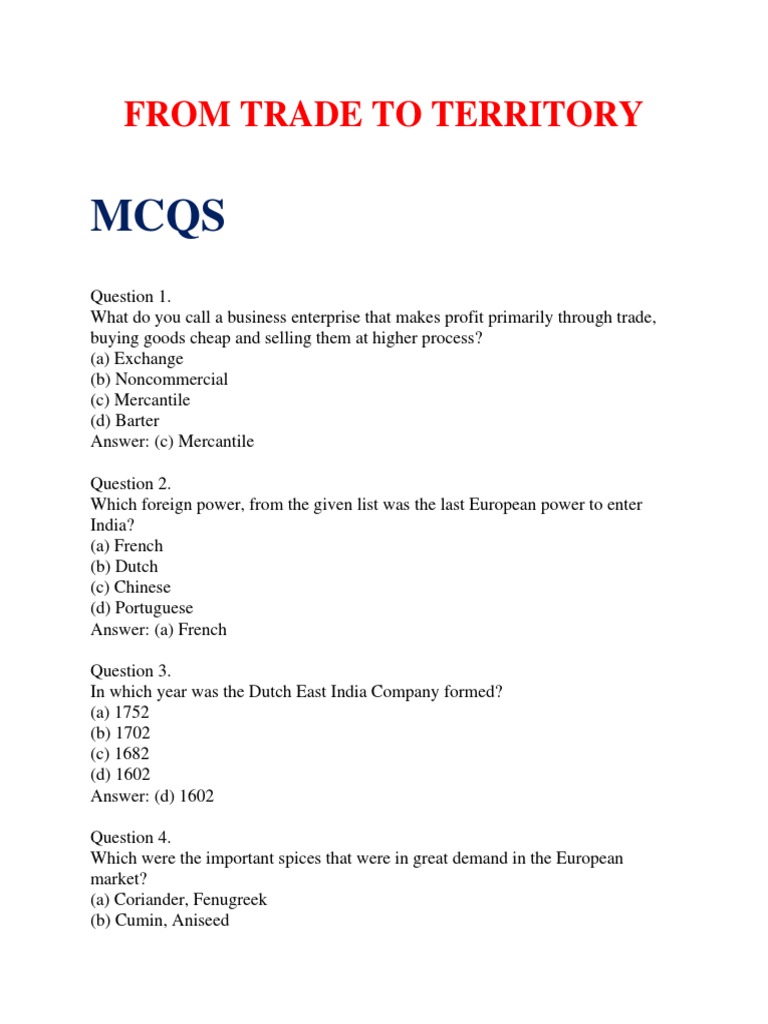 FROM TRADE TO TERRITORY

MCQS

Question 1.
What do you call a business enterprise that makes profit primarily through trade, buying goods cheap and selling them at higher process?
(a) Exchange
(b) Noncommercial
(c) Mercantile
(d) Barter
Answer: (c) Mercantile

Question 2.
Which foreign power, from the given list was the last European power to enter India?
(a) French
(b) Dutch
(c) Chinese
(d) Portuguese
Answer: (a) French

Question 3.
In which year was the Dutch East India Company formed?
(a) 1752
(b) 1702
(c) 1682
(d) 1602
Answer: (d) 1602

Question 4.
Which were the important spices that were in great demand in the European market?
(a) Coriander, Fenugreek
(b) Cumin, Aniseed